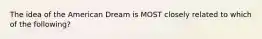 The idea of the American Dream is MOST closely related to which of the following?